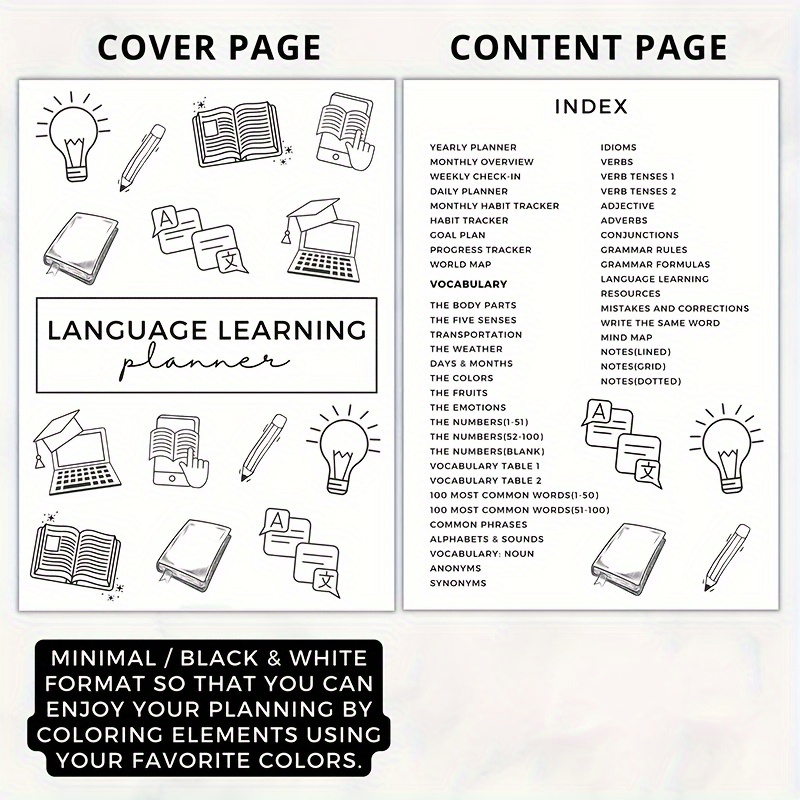 COVER PAGE

A

文

LANGUAGE LEARNING
planner

A

文

CONTENT PAGE

INDEX

YEARLY PLANNER
MONTHLY OVERVIEW
WEEKLY CHECK-IN
DAILY PLANNER
MONTHLY HABIT TRACKER
HABIT TRACKER
GOAL PLAN
PROGRESS TRACKER
WORLD MAP

VOCABULARY

THE BODY PARTS
THE FIVE SENSES
TRANSPORTATION
THE WEATHER
DAYS & MONTHS
THE COLORS
THE FRUITS
THE EMOTIONS
THE NUMBERS(1-51)
THE NUMBERS(52-100)
THE NUMBERS(BLANK)
VOCABULARY TABLE 1
VOCABULARY TABLE 2
100 MOST COMMON WORDS(1-50)
100 MOST COMMON WORDS(51-100)
COMMON PHRASES
ALPHABETS & SOUNDS
VOCABULARY: NOUN
ANONYMS
SYNONYMS

IDIOMS
VERBS
VERB TENSES 1
VERB TENSES 2
ADJECTIVE
ADVERBS
CONJUNCTIONS
GRAMMAR RULES
GRAMMAR FORMULAS
LANGUAGE LEARNING RESOURCES
MISTAKES AND CORRECTIONS
WRITE THE SAME WORD
MIND MAP
NOTES(LINED)
NOTES(GRID)
NOTES(DOTTED)

A

文

MINIMAL / BLACK & WHITE FORMAT SO THAT YOU CAN ENJOY YOUR PLANNING BY COLORING ELEMENTS USING YOUR FAVORITE COLORS.